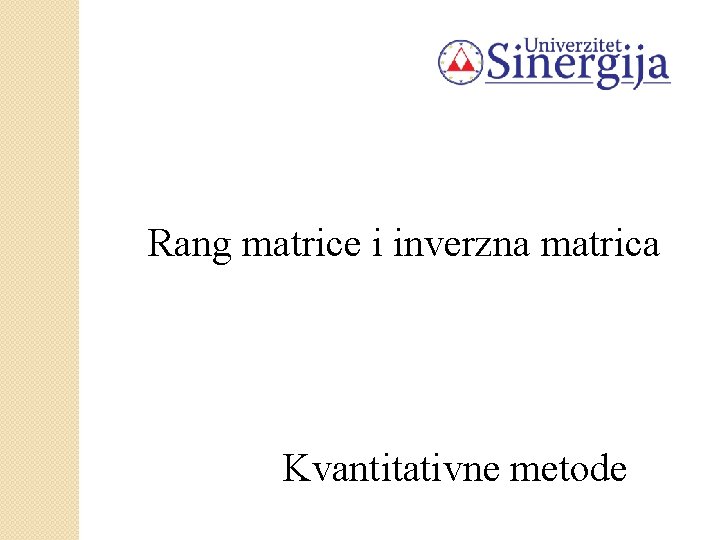 Univerzitet
Sinergija

Rang matrice i inverzna matrica

Kvantitativne metode